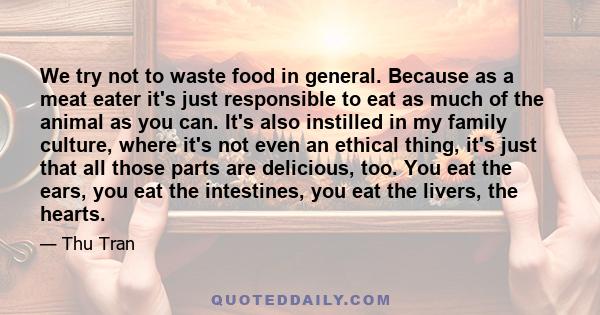 We try not to waste food in general. Because as a meat eater it's just responsible to eat as much of the animal as you can. It's also instilled in my family culture, where it's not even an ethical thing, it's just that all those parts are delicious, too. You eat the ears, you eat the intestines, you eat the livers, the hearts.

— Thu Tran

QUOTEDDAILY.COM